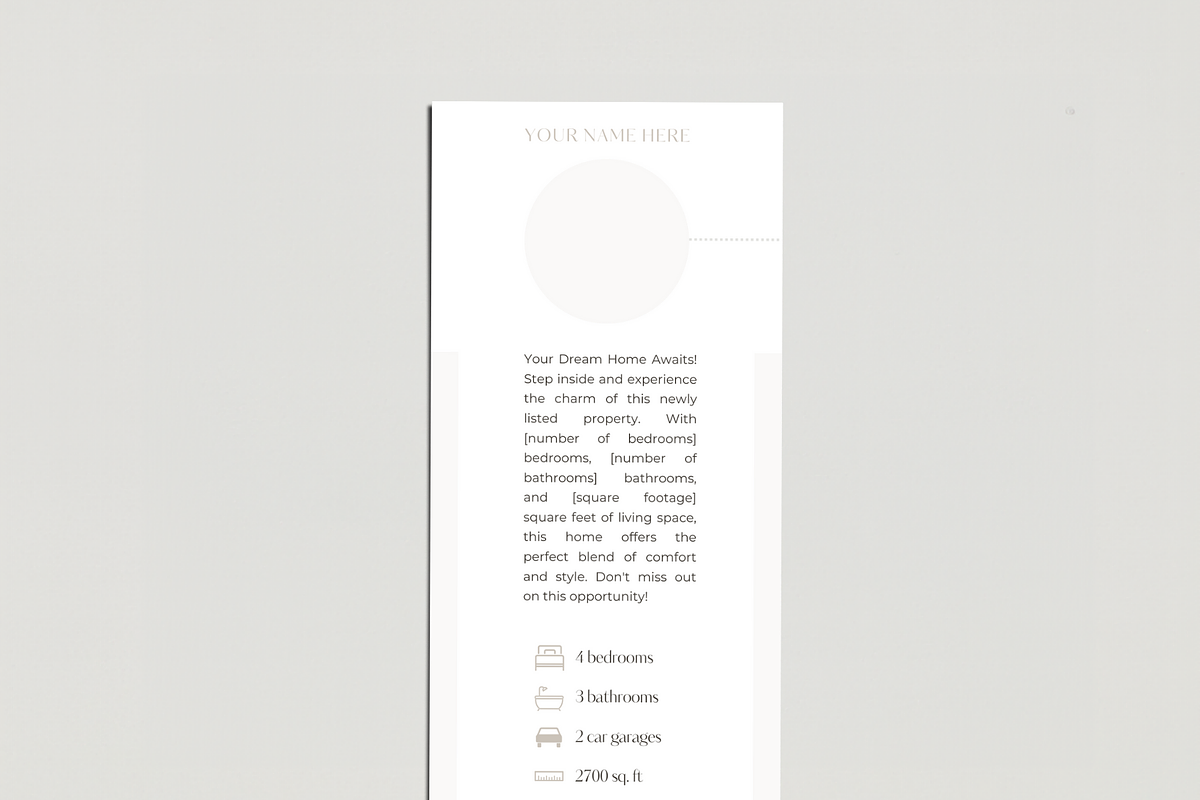 YOUR NAME HERE

Your Dream Home Awaits! Step inside and experience the charm of this newly listed property. With [number of bedrooms] bedrooms, [number of bathrooms] bathrooms, and [square footage] square feet of living space, this home offers the perfect blend of comfort and style. Don't miss out on this opportunity!

4 bedrooms

3 bathrooms

2 car garages

2700 sq. ft